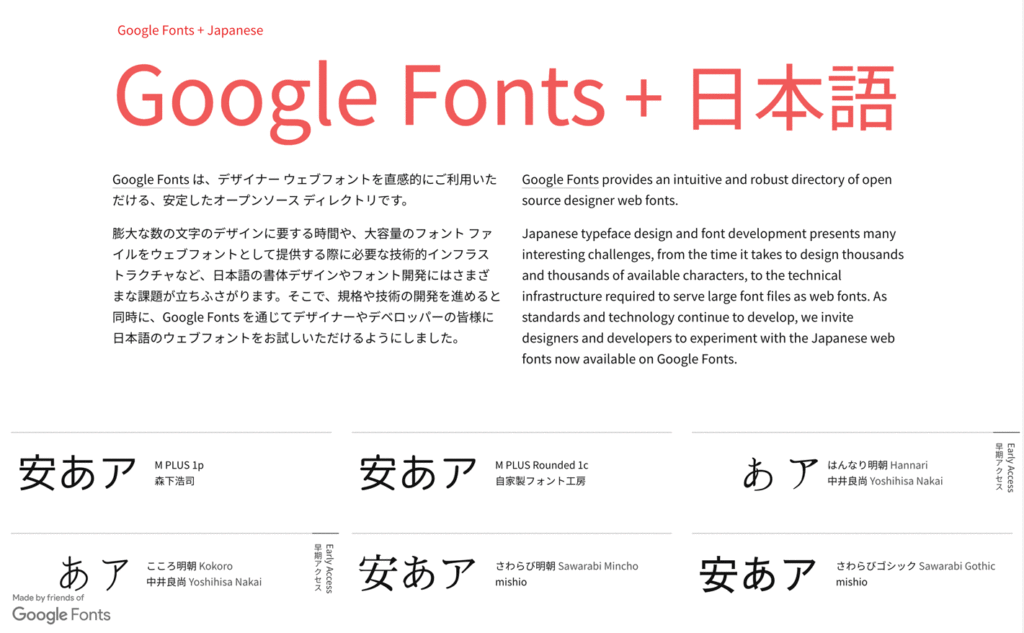 Google Fonts + Japanese

Google Fonts + 日本語

Google Fonts は、デザイナー ウェブフォントを直感的にご利用いただける、安定したオープンソース ディレクトリです。

膨大な数の文字のデザインに要する時間や、大容量のフォント ファイルをウェブフォントとして提供する際に必要な技術的インフラストラクチャなど、日本語の書体デザインやフォント開発にはさまざまな課題が立ちふさがります。そこで、規格や技術の開発を進めると同時に、Google Fonts を通じてデザイナーやデベロッパーの皆様に日本語のウェブフォントをお試しいただけるようにしました。

Google Fonts provides an intuitive and robust directory of open source designer web fonts.

Japanese typeface design and font development presents many interesting challenges, from the time it takes to design thousands and thousands of available characters, to the technical infrastructure required to serve large font files as web fonts. As standards and technology continue to develop, we invite designers and developers to experiment with the Japanese web fonts now available on Google Fonts.

安あア M PLUS 1p 森下浩司

安あア M PLUS Rounded 1c 自家製フォント工房

あア はんなり明朝 Hannari 中井良尚 Yoshihisa Nakai

Early Access 早期アクセス

あア こころ明朝 Kokoro 中井良尚 Yoshihisa Nakai

Early Access 早期アクセス

安あア さわらび明朝 Sawarabi Mincho mishio

安あア さわらびゴシック Sawarabi Gothic mishio

Made by friends of Google Fonts